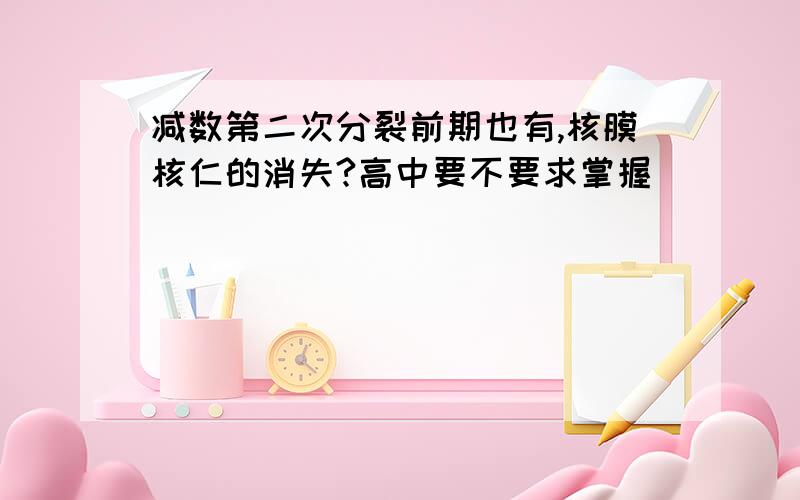 减数第二次分裂前期也有,核膜核仁的消失?高中要不要求掌握